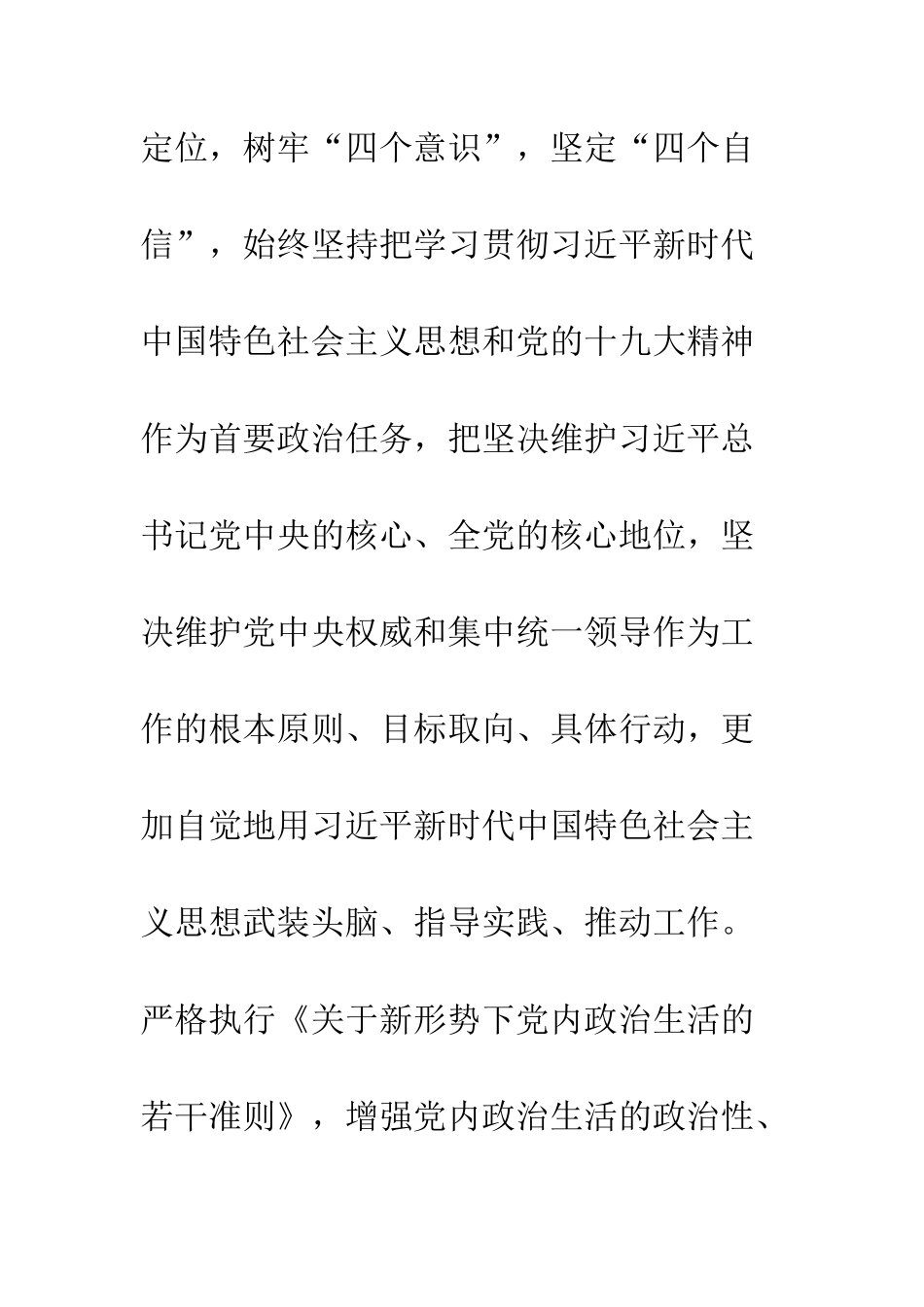 定位，树牢“四个意识”，坚定“四个自信”，始终坚持把学习贯彻习近平新时代中国特色社会主义思想和党的十九大精神作为首要政治任务，把坚决维护习近平总书记党中央的核心、全党的核心地位，坚决维护党中央权威和集中统一领导作为工作的根本原则、目标取向、具体行动，更加自觉地用习近平新时代中国特色社会主义思想武装头脑、指导实践、推动工作。严格执行《关于新形势下党内政治生活的若干准则》，增强党内政治生活的政治性、